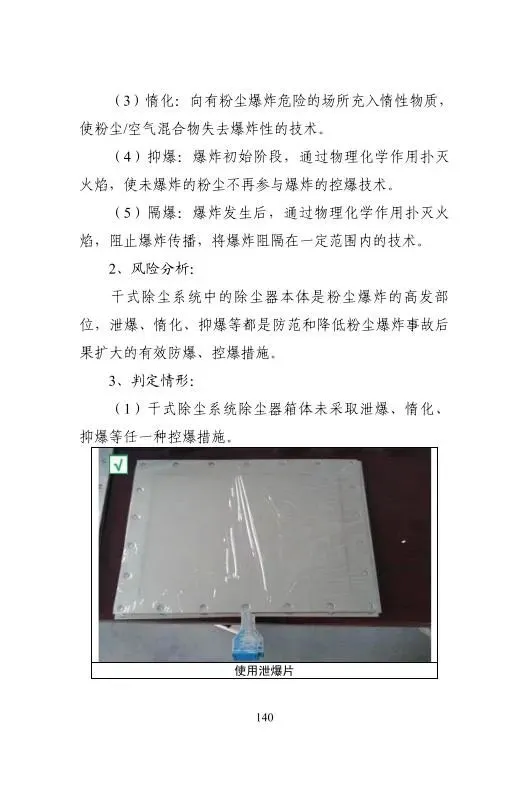 （3）惰化：向有粉尘爆炸危险的场所充入惰性物质，使粉尘/空气混合物失去爆炸性的技术。

（4）抑爆：爆炸初始阶段，通过物理化学作用扑灭火焰，使未爆炸的粉尘不再参与爆炸的控爆技术。

（5）隔爆：爆炸发生后，通过物理化学作用扑灭火焰，阻止爆炸传播，将爆炸阻隔在一定范围内的技术。

2、风险分析：

干式除尘系统中的除尘器本体是粉尘爆炸的高发部位，泄爆、惰化、抑爆等都是防范和降低粉尘爆炸事故后果扩大的有效防爆、控爆措施。

3、判定情形：

（1）干式除尘系统除尘器箱体未采取泄爆、惰化、抑爆等任一种控爆措施。

√

使用泄爆片

140